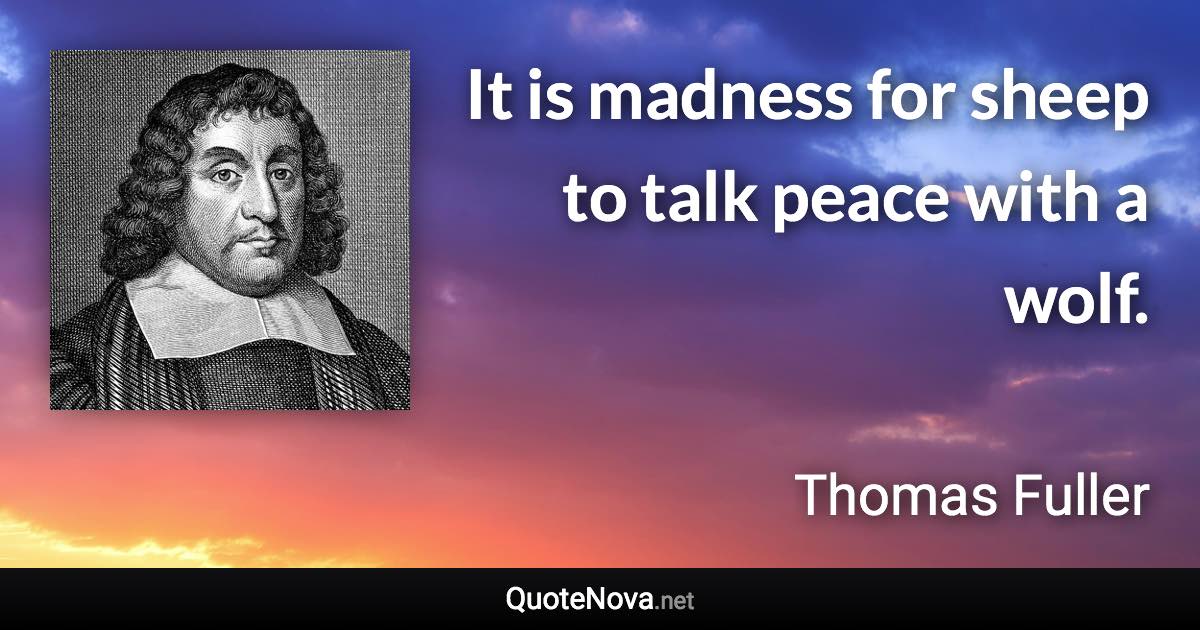 It is madness for sheep to talk peace with a wolf.

Thomas Fuller

QuoteNova.net